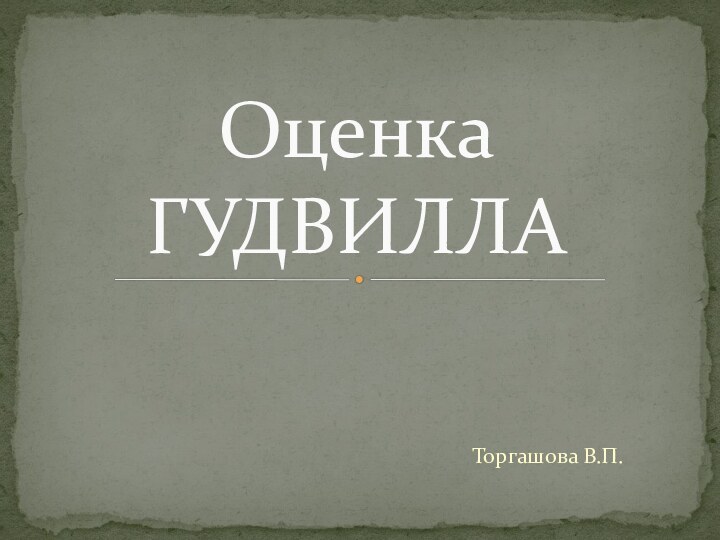 Оценка ГУДВИЛЛА

Торгашова В.П.